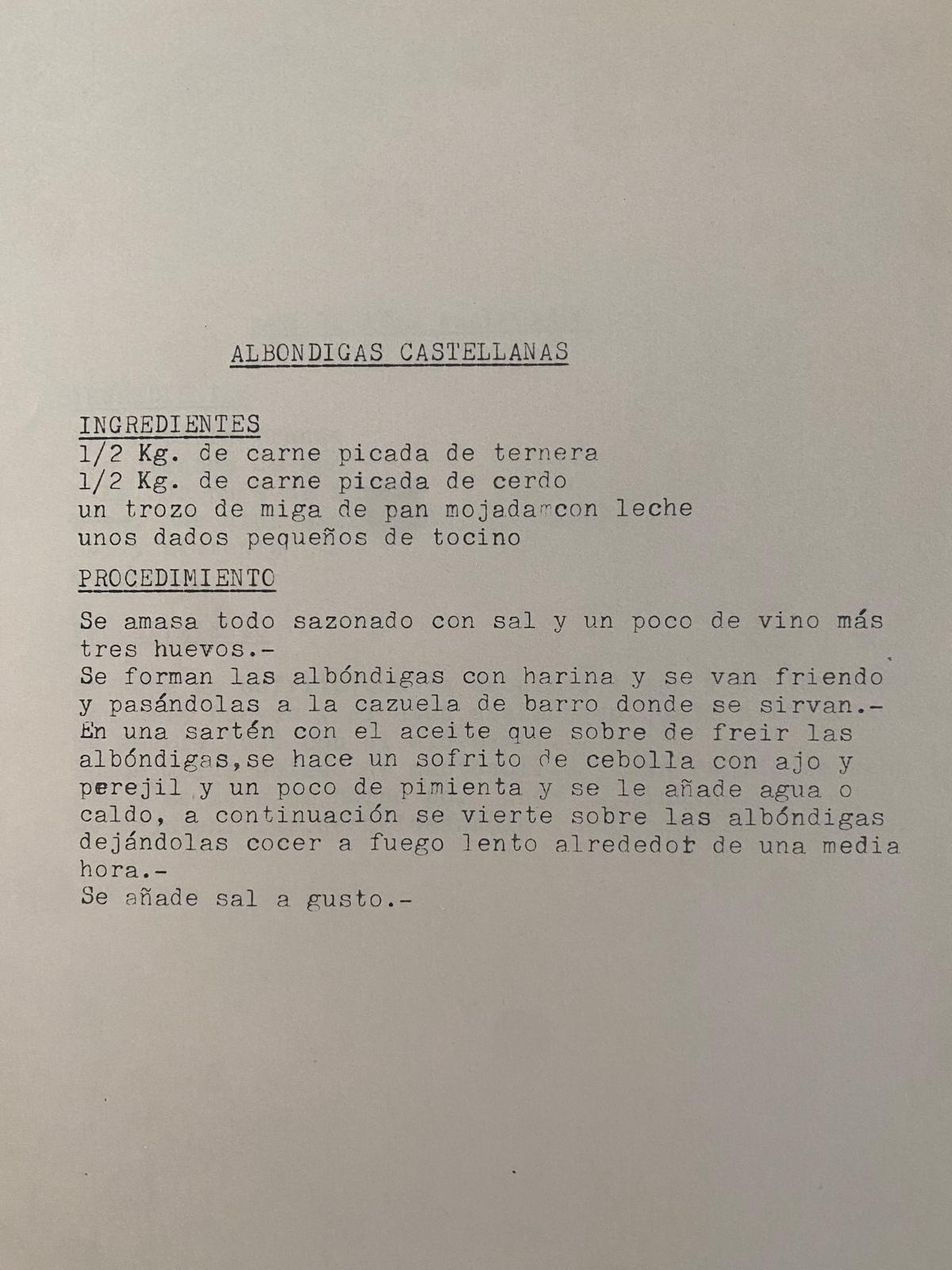 ALBONDIGAS CASTELLANAS

INGREDIENTES
1/2 Kg. de carne picada de ternera
1/2 Kg. de carne picada de cerdo
un trozo de miga de pan mojada con leche
unos dados pequeños de tocino

PROCEDIMIENTO

Se amasa todo sazonado con sal y un poco de vino más tres huevos.-
Se forman las albóndigas con harina y se van friendo y pasándolas a la cazuela de barro donde se sirvan.-
En una sartén con el aceite que sobre de freir las albóndigas,se hace un sofrito de cebolla con ajo y perejil y un poco de pimienta y se le añade agua o caldo, a continuación se vierte sobre las albóndigas dejándolas cocer a fuego lento alrededor de una media hora.-
Se añade sal a gusto.-